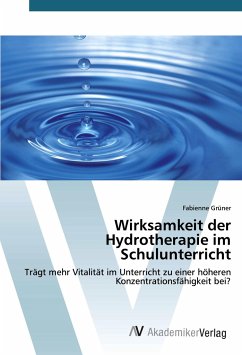 Fabienne Grüner

Wirksamkeit der Hydrotherapie im Schulunterricht

Trägt mehr Vitalität im Unterricht zu einer höheren Konzentrationsfähigkeit bei?

AV AkademikerVerlag